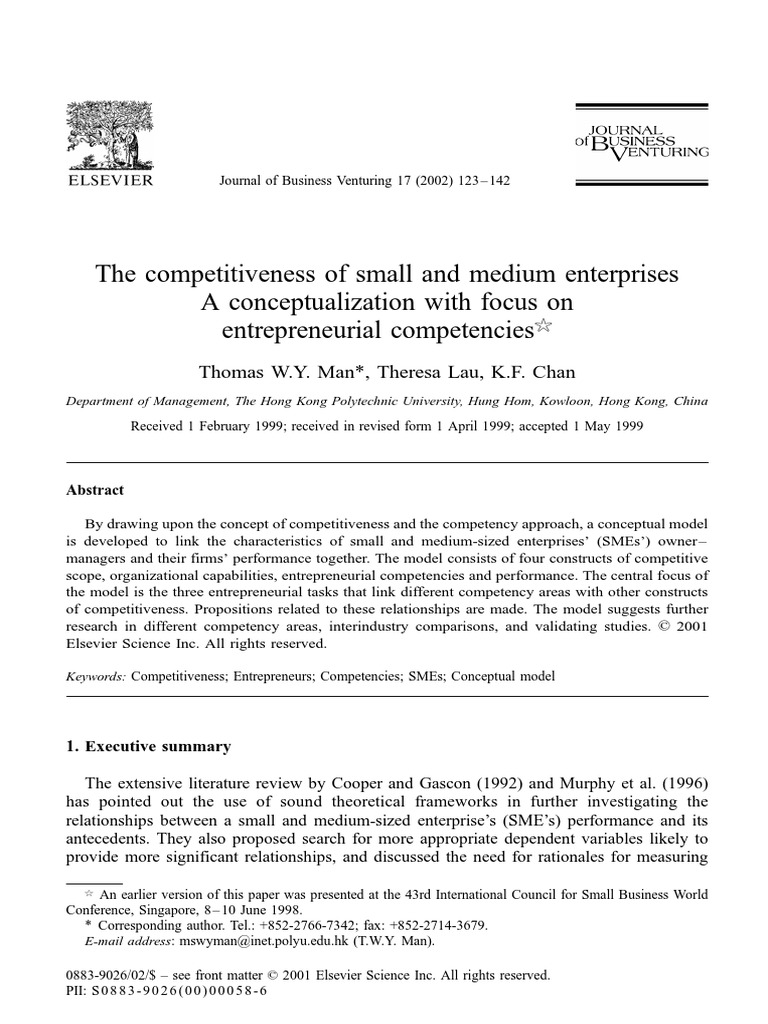 ELSEVIER

Journal of Business Venturing 17 (2002) 123–142

JOURNAL of BUSINESS VENTURING

The competitiveness of small and medium enterprises
A conceptualization with focus on entrepreneurial competencies☆

Thomas W.Y. Man*, Theresa Lau, K.F. Chan

Department of Management, The Hong Kong Polytechnic University, Hung Hom, Kowloon, Hong Kong, China

Received 1 February 1999; received in revised form 1 April 1999; accepted 1 May 1999

Abstract

By drawing upon the concept of competitiveness and the competency approach, a conceptual model is developed to link the characteristics of small and medium-sized enterprises' (SMEs') owner–managers and their firms' performance together. The model consists of four constructs of competitive scope, organizational capabilities, entrepreneurial competencies and performance. The central focus of the model is the three entrepreneurial tasks that link different competency areas with other constructs of competitiveness. Propositions related to these relationships are made. The model suggests further research in different competency areas, interindustry comparisons, and validating studies. © 2001 Elsevier Science Inc. All rights reserved.

Keywords: Competitiveness; Entrepreneurs; Competencies; SMEs; Conceptual model

1. Executive summary

The extensive literature review by Cooper and Gascon (1992) and Murphy et al. (1996) has pointed out the use of sound theoretical frameworks in further investigating the relationships between a small and medium-sized enterprise's (SME's) performance and its antecedents. They also proposed search for more appropriate dependent variables likely to provide more significant relationships, and discussed the need for rationales for measuring

☆ An earlier version of this paper was presented at the 43rd International Council for Small Business World Conference, Singapore, 8–10 June 1998.
* Corresponding author. Tel.: +852-2766-7342; fax: +852-2714-3679.
E-mail address: mswyman@inet.polyu.edu.hk (T.W.Y. Man).

0883-9026/02/$ – see front matter © 2001 Elsevier Science Inc. All rights reserved.
PII: S0883-9026(00)00058-6